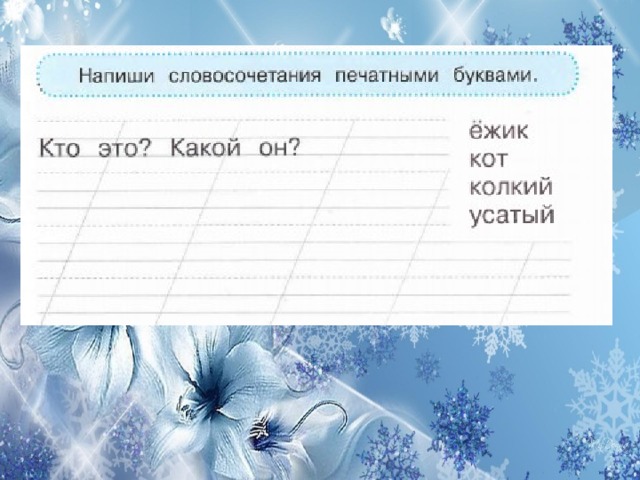 Напиши словосочетания печатными буквами.

Кто это? Какой он?

ёжик
кот
колкий
усатый